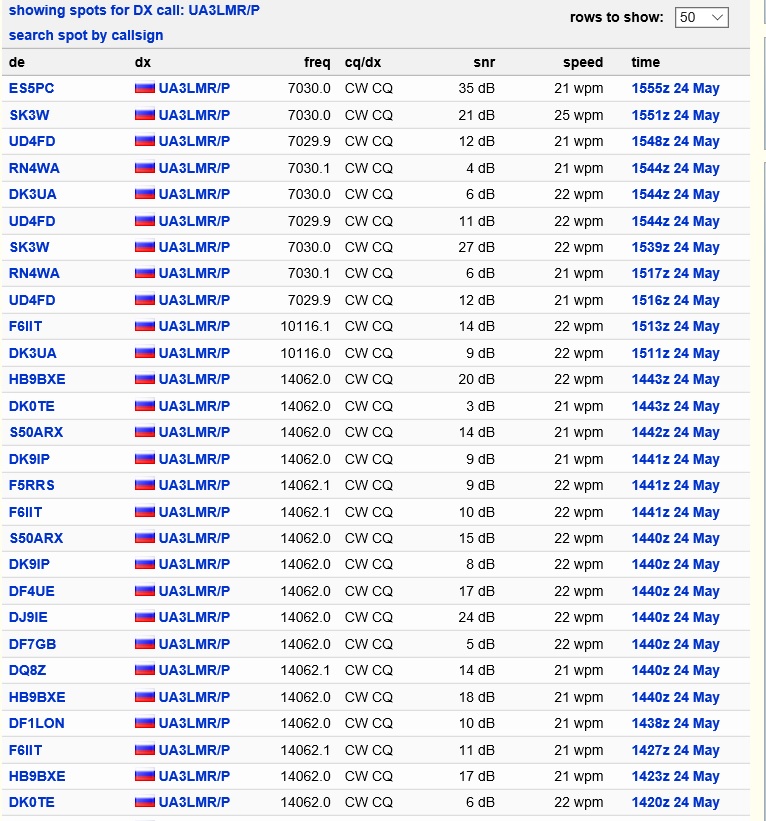 showing spots for DX call: UA3LMR/P
search spot by callsign

rows to show: 50

| de | dx | freq | cq/dx | snr | speed | time |
|---|---|---|---|---|---|---|
| ES5PC | UA3LMR/P | 7030.0 | CW CQ | 35 dB | 21 wpm | 1555z 24 May |
| SK3W | UA3LMR/P | 7030.0 | CW CQ | 21 dB | 25 wpm | 1551z 24 May |
| UD4FD | UA3LMR/P | 7029.9 | CW CQ | 12 dB | 21 wpm | 1548z 24 May |
| RN4WA | UA3LMR/P | 7030.1 | CW CQ | 4 dB | 21 wpm | 1544z 24 May |
| DK3UA | UA3LMR/P | 7030.0 | CW CQ | 6 dB | 22 wpm | 1544z 24 May |
| UD4FD | UA3LMR/P | 7029.9 | CW CQ | 11 dB | 22 wpm | 1544z 24 May |
| SK3W | UA3LMR/P | 7030.0 | CW CQ | 27 dB | 22 wpm | 1539z 24 May |
| RN4WA | UA3LMR/P | 7030.1 | CW CQ | 6 dB | 21 wpm | 1517z 24 May |
| UD4FD | UA3LMR/P | 7029.9 | CW CQ | 12 dB | 21 wpm | 1516z 24 May |
| F6IIT | UA3LMR/P | 10116.1 | CW CQ | 14 dB | 22 wpm | 1513z 24 May |
| DK3UA | UA3LMR/P | 10116.0 | CW CQ | 9 dB | 22 wpm | 1511z 24 May |
| HB9BXE | UA3LMR/P | 14062.0 | CW CQ | 20 dB | 22 wpm | 1443z 24 May |
| DK0TE | UA3LMR/P | 14062.0 | CW CQ | 3 dB | 21 wpm | 1443z 24 May |
| S50ARX | UA3LMR/P | 14062.0 | CW CQ | 14 dB | 21 wpm | 1442z 24 May |
| DK9IP | UA3LMR/P | 14062.0 | CW CQ | 9 dB | 21 wpm | 1441z 24 May |
| F5RRS | UA3LMR/P | 14062.1 | CW CQ | 9 dB | 22 wpm | 1441z 24 May |
| F6IIT | UA3LMR/P | 14062.1 | CW CQ | 10 dB | 22 wpm | 1441z 24 May |
| S50ARX | UA3LMR/P | 14062.0 | CW CQ | 15 dB | 22 wpm | 1440z 24 May |
| DK9IP | UA3LMR/P | 14062.0 | CW CQ | 8 dB | 22 wpm | 1440z 24 May |
| DF4UE | UA3LMR/P | 14062.0 | CW CQ | 17 dB | 22 wpm | 1440z 24 May |
| DJ9IE | UA3LMR/P | 14062.0 | CW CQ | 24 dB | 22 wpm | 1440z 24 May |
| DF7GB | UA3LMR/P | 14062.0 | CW CQ | 5 dB | 22 wpm | 1440z 24 May |
| DQ8Z | UA3LMR/P | 14062.1 | CW CQ | 14 dB | 22 wpm | 1440z 24 May |
| HB9BXE | UA3LMR/P | 14062.0 | CW CQ | 18 dB | 21 wpm | 1440z 24 May |
| DF1LON | UA3LMR/P | 14062.0 | CW CQ | 10 dB | 21 wpm | 1438z 24 May |
| F6IIT | UA3LMR/P | 14062.1 | CW CQ | 11 dB | 21 wpm | 1427z 24 May |
| HB9BXE | UA3LMR/P | 14062.0 | CW CQ | 17 dB | 21 wpm | 1423z 24 May |
| DK0TE | UA3LMR/P | 14062.0 | CW CQ | 6 dB | 22 wpm | 1420z 24 May |